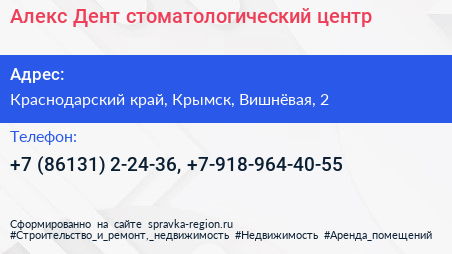 Алекс Дент стоматологический центр

Адрес:

Краснодарский край, Крымск, Вишнёвая, 2

Телефон:

+7 (86131) 2-24-36, +7-918-964-40-55

Сформированно на сайте spravka-region.ru
#Строительство_и_ремонт,_недвижимость #Недвижимость #Аренда_помещений